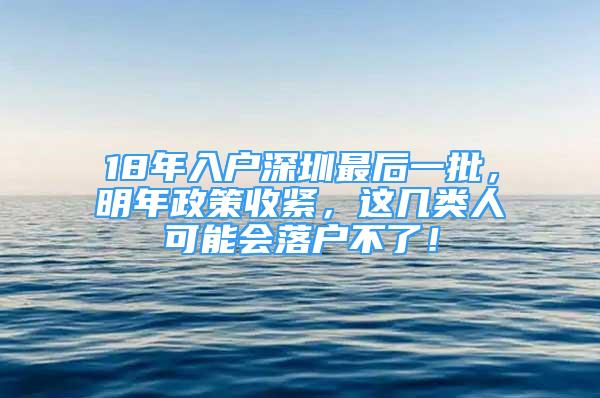 18年入户深圳最后一批，明年政策收紧，这几类人可能会落户不了！